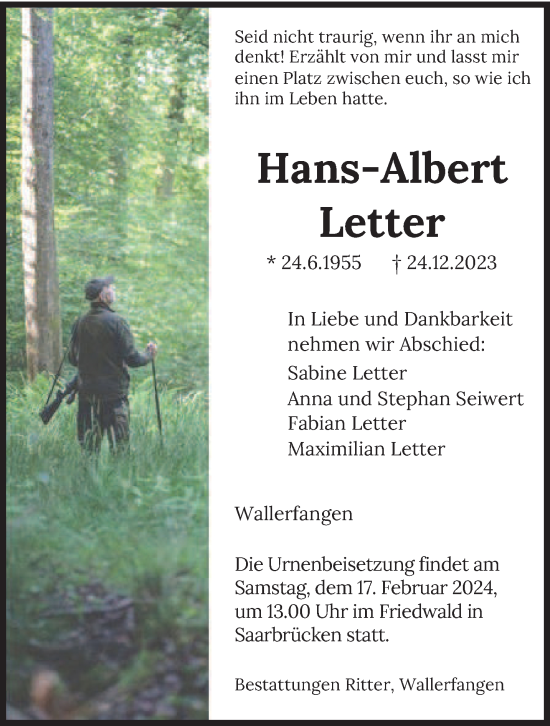 Seid nicht traurig, wenn ihr an mich denkt! Erzählt von mir und lasst mir einen Platz zwischen euch, so wie ich ihn im Leben hatte.

Hans-Albert Letter

* 24.6.1955 † 24.12.2023

In Liebe und Dankbarkeit nehmen wir Abschied:
Sabine Letter
Anna und Stephan Seiwert
Fabian Letter
Maximilian Letter

Wallerfangen

Die Urnenbeisetzung findet am Samstag, dem 17. Februar 2024, um 13.00 Uhr im Friedwald in Saarbrücken statt.

Bestattungen Ritter, Wallerfangen